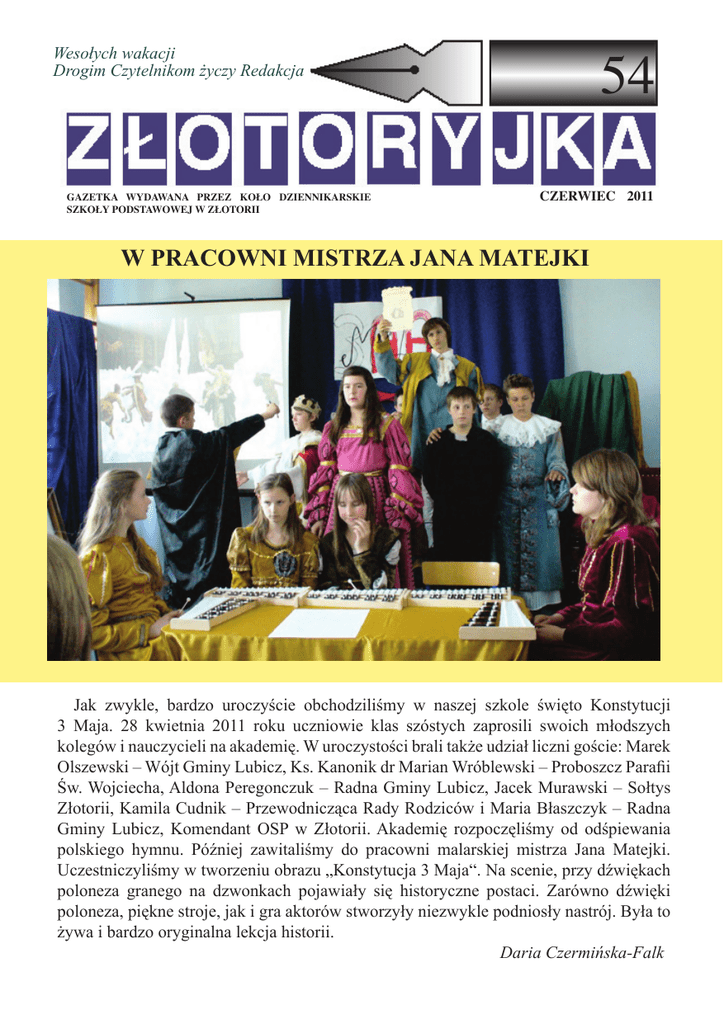 Wesołych wakacji
Drogim Czytelnikom życzy Redakcja

54

ZŁOTORYJKA

GAZETKA WYDAWANA PRZEZ KOŁO DZIENNIKARSKIE
SZKOŁY PODSTAWOWEJ W ZŁOTORII

CZERWIEC 2011

W PRACOWNI MISTRZA JANA MATEJKI

Jak zwykle, bardzo uroczyście obchodziliśmy w naszej szkole święto Konstytucji 3 Maja. 28 kwietnia 2011 roku uczniowie klas szóstych zaprosili swoich młodszych kolegów i nauczycieli na akademię. W uroczystości brali także udział liczni goście: Marek Olszewski – Wójt Gminy Lubicz, Ks. Kanonik dr Marian Wróblewski – Proboszcz Parafii Św. Wojciecha, Aldona Peregonczuk – Radna Gminy Lubicz, Jacek Murawski – Sołtys Złotorii, Kamila Cudnik – Przewodnicząca Rady Rodziców i Maria Błaszczyk – Radna Gminy Lubicz, Komendant OSP w Złotorii. Akademię rozpoczęliśmy od odśpiewania polskiego hymnu. Później zawitaliśmy do pracowni malarskiej mistrza Jana Matejki. Uczestniczyliśmy w tworzeniu obrazu „Konstytucja 3 Maja“. Na scenie, przy dźwiękach poloneza granego na dzwonkach pojawiały się historyczne postaci. Zarówno dźwięki poloneza, piękne stroje, jak i gra aktorów stworzyły niezwykle podniosły nastrój. Była to żywa i bardzo oryginalna lekcja historii.

Daria Czermińska-Falk